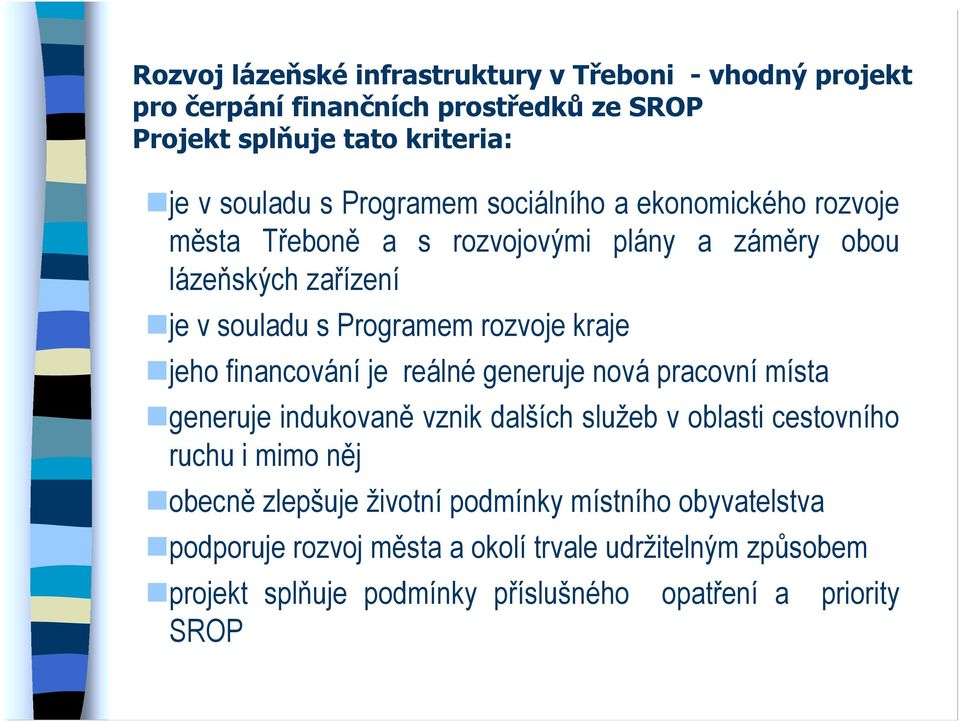 Rozvoj lázeňské infrastruktury v Třeboni - vhodný projekt pro čerpání finančních prostředků ze SROP
Projekt splňuje tato kriteria:

je v souladu s Programem sociálního a ekonomického rozvoje města Třeboně a s rozvojovými plány a záměry obou lázeňských zařízení

je v souladu s Programem rozvoje kraje

jeho financování je reálné generuje nová pracovní místa

generuje indukovaně vznik dalších služeb v oblasti cestovního ruchu i mimo něj

obecně zlepšuje životní podmínky místního obyvatelstva

podporuje rozvoj města a okolí trvale udržitelným způsobem

projekt splňuje podmínky příslušného opatření a priority SROP